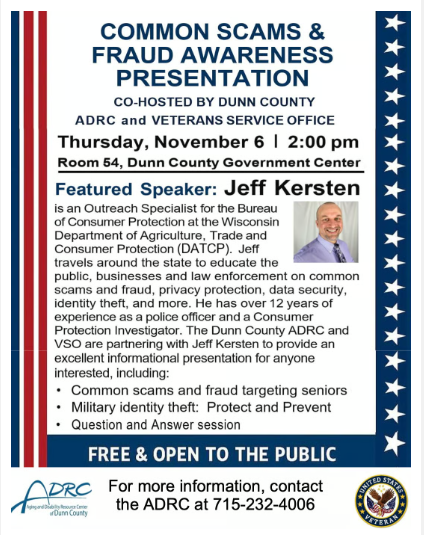 COMMON SCAMS & FRAUD AWARENESS PRESENTATION

CO-HOSTED BY DUNN COUNTY ADRC and VETERANS SERVICE OFFICE

Thursday, November 6 | 2:00 pm

Room 54, Dunn County Government Center

Featured Speaker: Jeff Kersten

is an Outreach Specialist for the Bureau of Consumer Protection at the Wisconsin Department of Agriculture, Trade and Consumer Protection (DATCP). Jeff travels around the state to educate the public, businesses and law enforcement on common scams and fraud, privacy protection, data security, identity theft, and more. He has over 12 years of experience as a police officer and a Consumer Protection Investigator. The Dunn County ADRC and VSO are partnering with Jeff Kersten to provide an excellent informational presentation for anyone interested, including:

• Common scams and fraud targeting seniors
• Military identity theft: Protect and Prevent
• Question and Answer session

FREE & OPEN TO THE PUBLIC

ADRC Aging and Disability Resource Center of Dunn County

For more information, contact the ADRC at 715-232-4006

UNITED STATES VETERAN